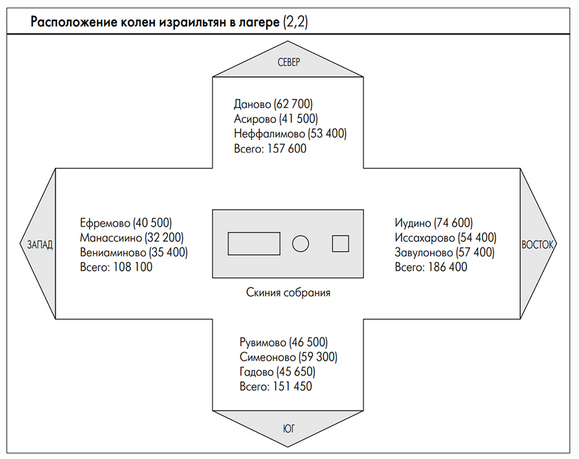 Расположение колен израильтян в лагере (2,2)

СЕВЕР

Даново (62 700)
Асирово (41 500)
Неффалимово (53 400)
Всего: 157 600

ЗАПАД

Ефремово (40 500)
Манассиино (32 200)
Вениаминово (35 400)
Всего: 108 100

Скиния собрания

Иудино (74 600)
Иссахарово (54 400)
Завулоново (57 400)
Всего: 186 400

ВОСТОК

Рувимово (46 500)
Симеоново (59 300)
Гадово (45 650)
Всего: 151 450

ЮГ